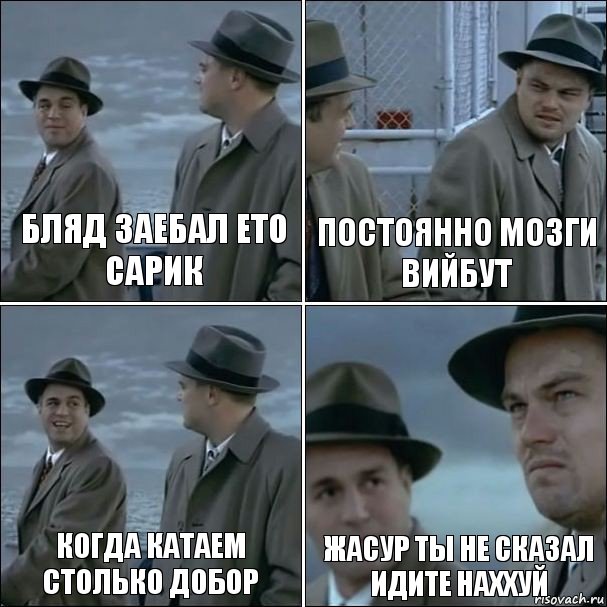 БЛЯД ЗАЕБАЛ ЕТО САРИК

ПОСТОЯННО МОЗГИ ВИЙБУТ

КОГДА КАТАЕМ СТОЛЬКО ДОБОР

ЖАСУР ТЫ НЕ СКАЗАЛ ИДИТЕ НАХХУЙ

risovach.ru